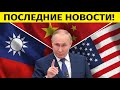 ПОСЛЕДНИЕ НОВОСТИ!